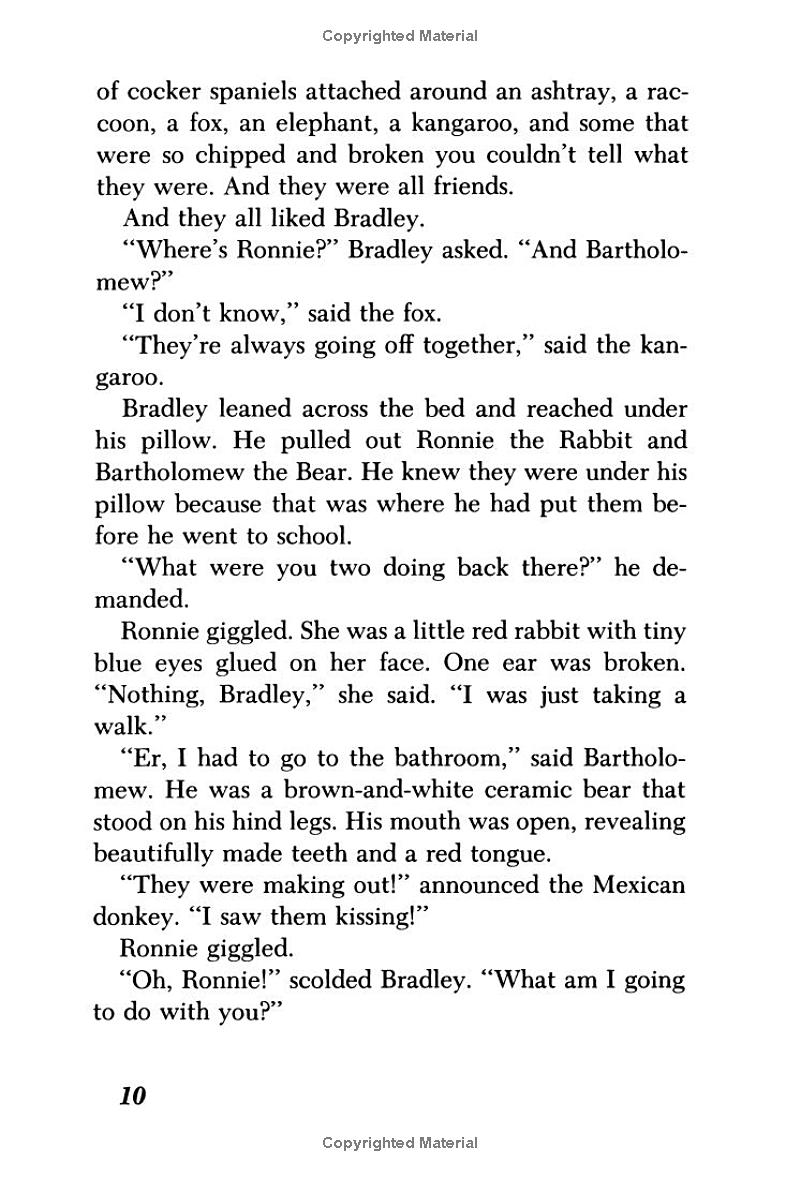 Copyrighted Material

of cocker spaniels attached around an ashtray, a raccoon, a fox, an elephant, a kangaroo, and some that were so chipped and broken you couldn't tell what they were. And they were all friends.

And they all liked Bradley.

"Where's Ronnie?" Bradley asked. "And Bartholomew?"

"I don't know," said the fox.

"They're always going off together," said the kangaroo.

Bradley leaned across the bed and reached under his pillow. He pulled out Ronnie the Rabbit and Bartholomew the Bear. He knew they were under his pillow because that was where he had put them before he went to school.

"What were you two doing back there?" he demanded.

Ronnie giggled. She was a little red rabbit with tiny blue eyes glued on her face. One ear was broken. "Nothing, Bradley," she said. "I was just taking a walk."

"Er, I had to go to the bathroom," said Bartholomew. He was a brown-and-white ceramic bear that stood on his hind legs. His mouth was open, revealing beautifully made teeth and a red tongue.

"They were making out!" announced the Mexican donkey. "I saw them kissing!"

Ronnie giggled.

"Oh, Ronnie!" scolded Bradley. "What am I going to do with you?"

10

Copyrighted Material